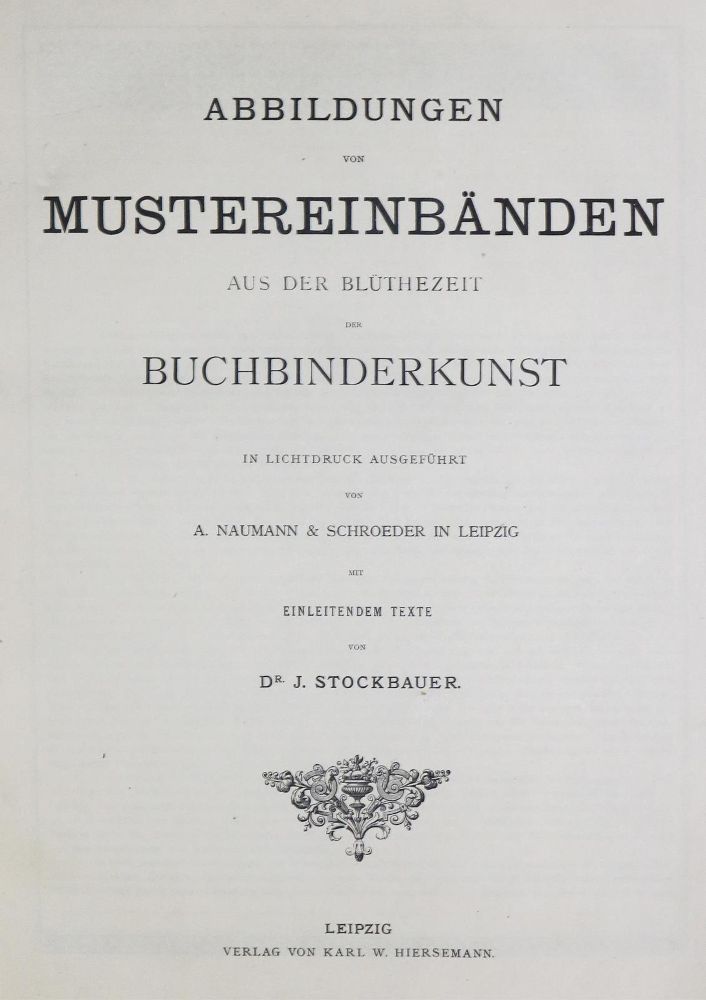 ABBILDUNGEN

VON

MUSTEREINBÄNDEN

AUS DER BLÜTHEZEIT

DER

BUCHBINDERKUNST

IN LICHTDRUCK AUSGEFÜHRT

VON

A. NAUMANN & SCHROEDER IN LEIPZIG

MIT

EINLEITENDEM TEXTE

VON

DR. J. STOCKBAUER.

LEIPZIG
VERLAG VON KARL W. HIERSEMANN.